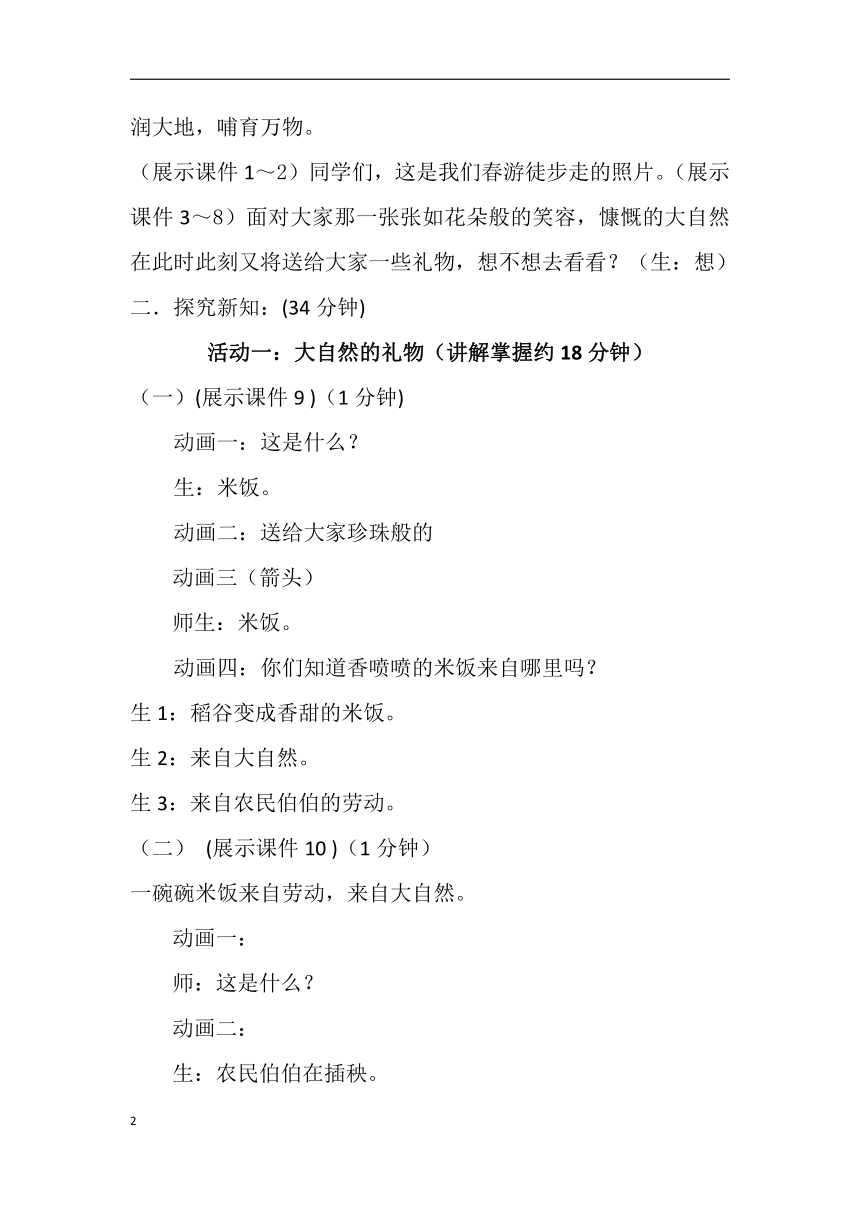 润大地，哺育万物。

（展示课件 1～2）同学们，这是我们春游徒步走的照片。（展示课件 3～8）面对大家那一张张如花朵般的笑容，慷慨的大自然在此时此刻又将送给大家一些礼物，想不想去看看？（生：想）

二．探究新知：(34 分钟)

活动一：大自然的礼物（讲解掌握约 18 分钟）

（一）(展示课件 9 )（1 分钟)

动画一：这是什么？

生：米饭。

动画二：送给大家珍珠般的

动画三（箭头）

师生：米饭。

动画四：你们知道香喷喷的米饭来自哪里吗？

生 1：稻谷变成香甜的米饭。

生 2：来自大自然。

生 3：来自农民伯伯的劳动。

（二） (展示课件 10 )（1 分钟）

一碗碗米饭来自劳动，来自大自然。

动画一：

师：这是什么？

动画二：

生：农民伯伯在插秧。

2